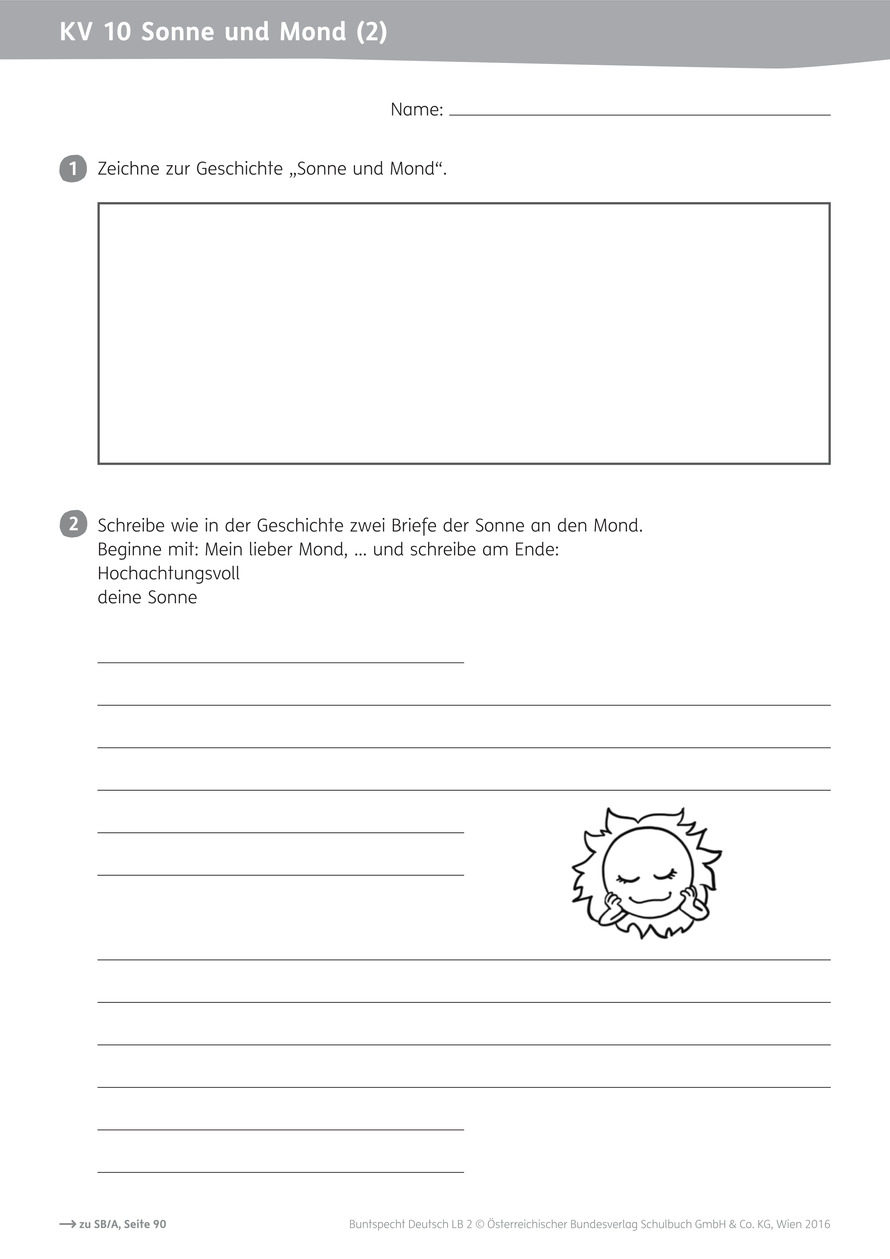 KV 10 Sonne und Mond (2)

Name:

1 Zeichne zur Geschichte „Sonne und Mond“.

2 Schreibe wie in der Geschichte zwei Briefe der Sonne an den Mond. Beginne mit: Mein lieber Mond, ... und schreibe am Ende:
Hochachtungsvoll
deine Sonne

→ zu SB/A, Seite 90

Buntspecht Deutsch LB 2 © Österreichischer Bundesverlag Schulbuch GmbH & Co. KG, Wien 2016